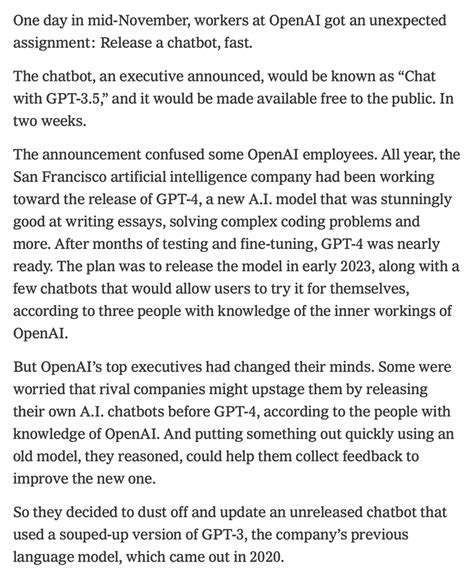 One day in mid-November, workers at OpenAI got an unexpected assignment: Release a chatbot, fast.

The chatbot, an executive announced, would be known as “Chat with GPT-3.5,” and it would be made available free to the public. In two weeks.

The announcement confused some OpenAI employees. All year, the San Francisco artificial intelligence company had been working toward the release of GPT-4, a new A.I. model that was stunningly good at writing essays, solving complex coding problems and more. After months of testing and fine-tuning, GPT-4 was nearly ready. The plan was to release the model in early 2023, along with a few chatbots that would allow users to try it for themselves, according to three people with knowledge of the inner workings of OpenAI.

But OpenAI’s top executives had changed their minds. Some were worried that rival companies might upstage them by releasing their own A.I. chatbots before GPT-4, according to the people with knowledge of OpenAI. And putting something out quickly using an old model, they reasoned, could help them collect feedback to improve the new one.

So they decided to dust off and update an unreleased chatbot that used a souped-up version of GPT-3, the company’s previous language model, which came out in 2020.